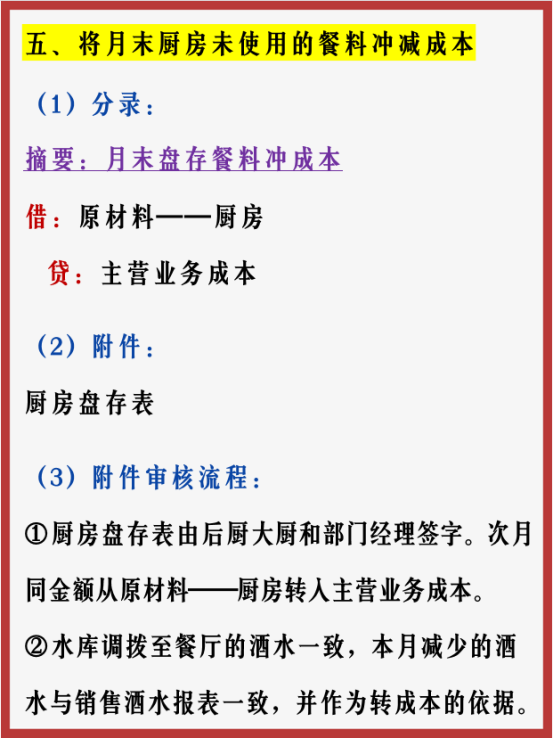 五、将月末厨房未使用的餐料冲减成本

（1）分录：

摘要：月末盘存餐料冲成本

借：原材料——厨房

贷：主营业务成本

（2）附件：

厨房盘存表

（3）附件审核流程：

①厨房盘存表由后厨大厨和部门经理签字。次月同金额从原材料——厨房转入主营业务成本。

②水库调拨至餐厅的酒水一致，本月减少的酒水与销售酒水报表一致，并作为转成本的依据。